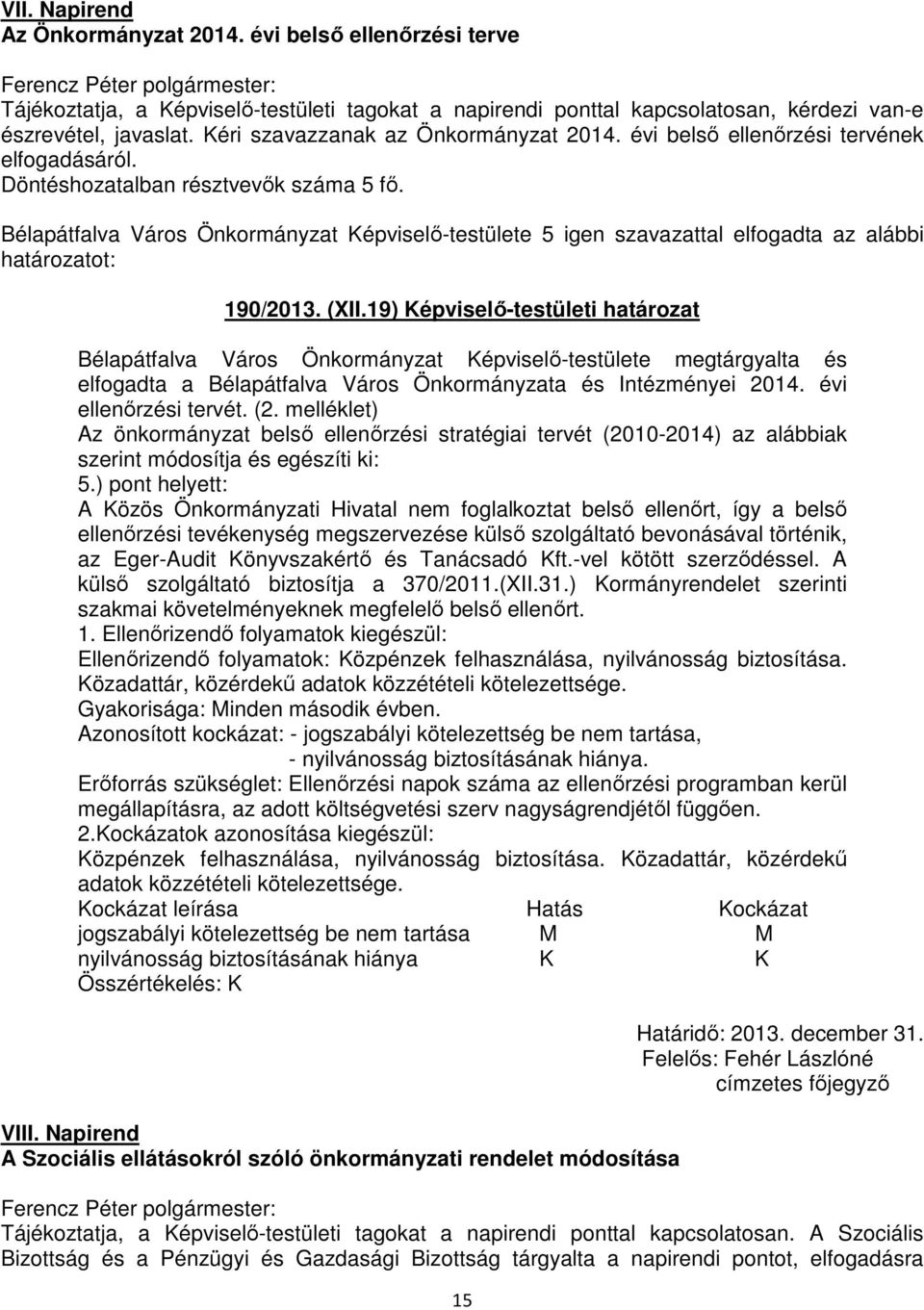 VII. Napirend
Az Önkormányzat 2014. évi belső ellenőrzési terve

Ferencz Péter polgármester:
Tájékoztatja, a Képviselő-testületi tagokat a napirendi ponttal kapcsolatosan, kérdezi van-e észrevétel, javaslat. Kéri szavazzanak az Önkormányzat 2014. évi belső ellenőrzési tervének elfogadásáról.
Döntéshozatalban résztvevők száma 5 fő.

Bélapátfalva Város Önkormányzat Képviselő-testülete 5 igen szavazattal elfogadta az alábbi határozatot:

190/2013. (XII.19) Képviselő-testületi határozat

Bélapátfalva Város Önkormányzat Képviselő-testülete megtárgyalta és elfogadta a Bélapátfalva Város Önkormányzata és Intézményei 2014. évi ellenőrzési tervét. (2. melléklet)
Az önkormányzat belső ellenőrzési stratégiai tervét (2010-2014) az alábbiak szerint módosítja és egészíti ki:
5.) pont helyett:
A Közös Önkormányzati Hivatal nem foglalkoztat belső ellenőrt, így a belső ellenőrzési tevékenység megszervezése külső szolgáltató bevonásával történik, az Eger-Audit Könyvszakértő és Tanácsadó Kft.-vel kötött szerződéssel. A külső szolgáltató biztosítja a 370/2011.(XII.31.) Kormányrendelet szerinti szakmai követelményeknek megfelelő belső ellenőrt.
1. Ellenőrizendő folyamatok kiegészül:
Ellenőrizendő folyamatok: Közpénzek felhasználása, nyilvánosság biztosítása. Közadattár, közérdekű adatok közzétételi kötelezettsége.
Gyakorisága: Minden második évben.
Azonosított kockázat: - jogszabályi kötelezettség be nem tartása,
- nyilvánosság biztosításának hiánya.
Erőforrás szükséglet: Ellenőrzési napok száma az ellenőrzési programban kerül megállapításra, az adott költségvetési szerv nagyságrendjétől függően.
2.Kockázatok azonosítása kiegészül:
Közpénzek felhasználása, nyilvánosság biztosítása. Közadattár, közérdekű adatok közzétételi kötelezettsége.

| Kockázat leírása | Hatás | Kockázat |
|---|---|---|
| jogszabályi kötelezettség be nem tartása | M | M |
| nyilvánosság biztosításának hiánya | K | K |

Összértékelés: K

Határidő: 2013. december 31.
Felelős: Fehér Lászlóné
címzetes főjegyző

VIII. Napirend
A Szociális ellátásokról szóló önkormányzati rendelet módosítása

Ferencz Péter polgármester:
Tájékoztatja, a Képviselő-testületi tagokat a napirendi ponttal kapcsolatosan. A Szociális Bizottság és a Pénzügyi és Gazdasági Bizottság tárgyalta a napirendi pontot, elfogadásra

15